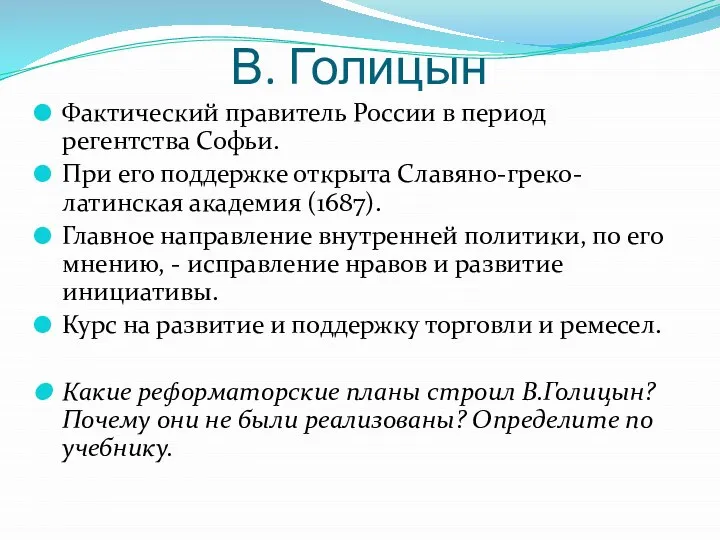 В. Голицын

Фактический правитель России в период регентства Софьи.

При его поддержке открыта Славяно-греко-латинская академия (1687).

Главное направление внутренней политики, по его мнению, - исправление нравов и развитие инициативы.

Курс на развитие и поддержку торговли и ремесел.

Какие реформаторские планы строил В.Голицын? Почему они не были реализованы? Определите по учебнику.